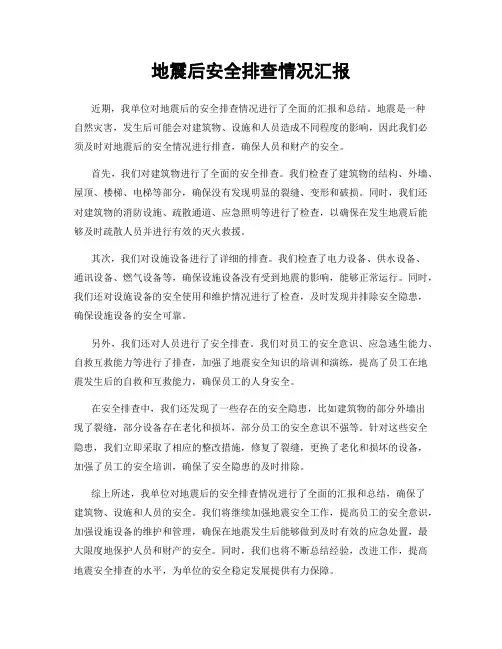 地震后安全排查情况汇报

近期，我单位对地震后的安全排查情况进行了全面的汇报和总结。地震是一种自然灾害，发生后可能会对建筑物、设施和人员造成不同程度的影响，因此我们必须及时对地震后的安全情况进行排查，确保人员和财产的安全。

首先，我们对建筑物进行了全面的安全排查。我们检查了建筑物的结构、外墙、屋顶、楼梯、电梯等部分，确保没有发现明显的裂缝、变形和破损。同时，我们还对建筑物的消防设施、疏散通道、应急照明等进行了检查，以确保在发生地震后能够及时疏散人员并进行有效的灭火救援。

其次，我们对设施设备进行了详细的排查。我们检查了电力设备、供水设备、通讯设备、燃气设备等，确保设施设备没有受到地震的影响，能够正常运行。同时，我们还对设施设备的安全使用和维护情况进行了检查，及时发现并排除安全隐患，确保设施设备的安全可靠。

另外，我们还对人员进行了安全排查。我们对员工的安全意识、应急逃生能力、自救互救能力等进行了排查，加强了地震安全知识的培训和演练，提高了员工在地震发生后的自救和互救能力，确保员工的人身安全。

在安全排查中，我们还发现了一些存在的安全隐患，比如建筑物的部分外墙出现了裂缝，部分设备存在老化和损坏，部分员工的安全意识不强等。针对这些安全隐患，我们立即采取了相应的整改措施，修复了裂缝，更换了老化和损坏的设备，加强了员工的安全培训，确保了安全隐患的及时排除。

综上所述，我单位对地震后的安全排查情况进行了全面的汇报和总结，确保了建筑物、设施和人员的安全。我们将继续加强地震安全工作，提高员工的安全意识，加强设施设备的维护和管理，确保在地震发生后能够做到及时有效的应急处置，最大限度地保护人员和财产的安全。同时，我们也将不断总结经验，改进工作，提高地震安全排查的水平，为单位的安全稳定发展提供有力保障。